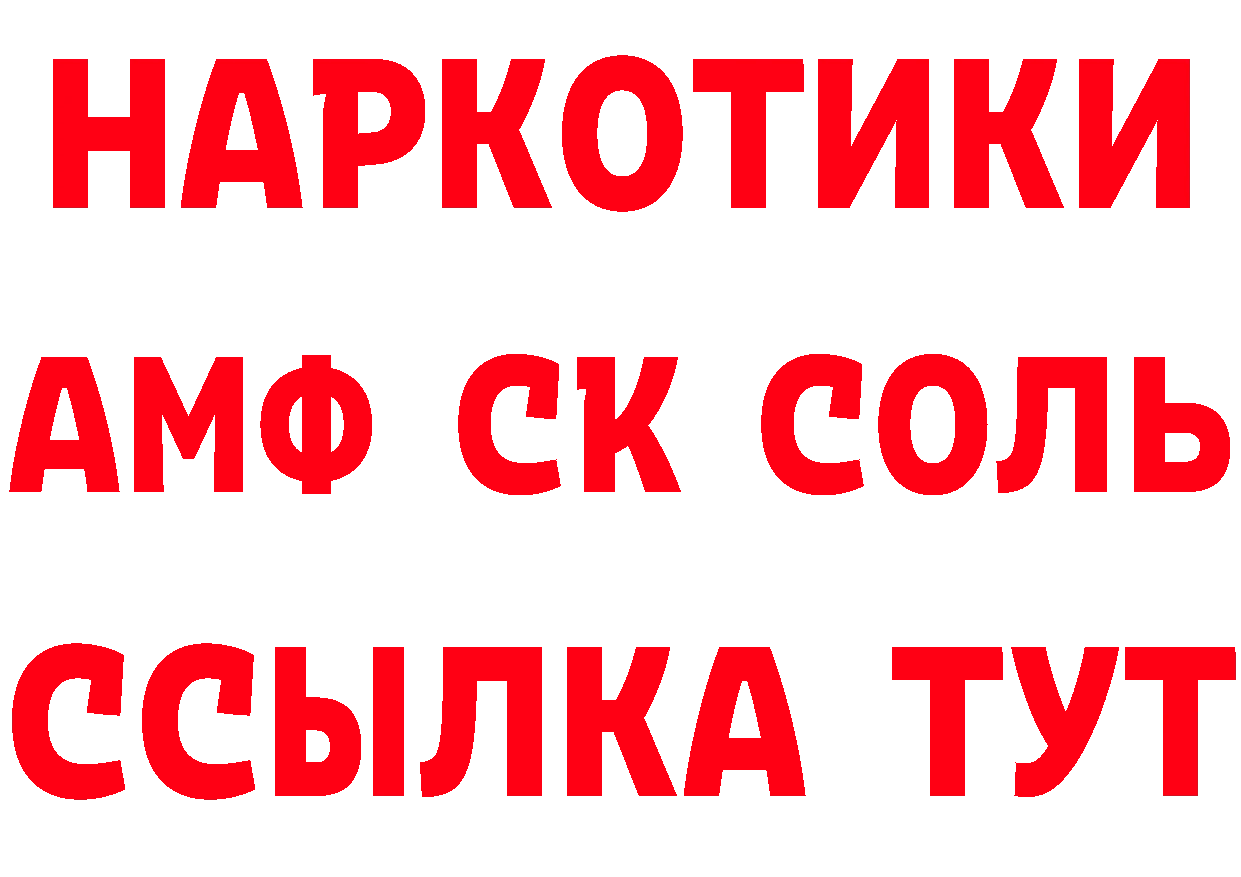 НАРКОТИКИ
АМФ СК СОЛЬ
ССЫЛКА ТУТ